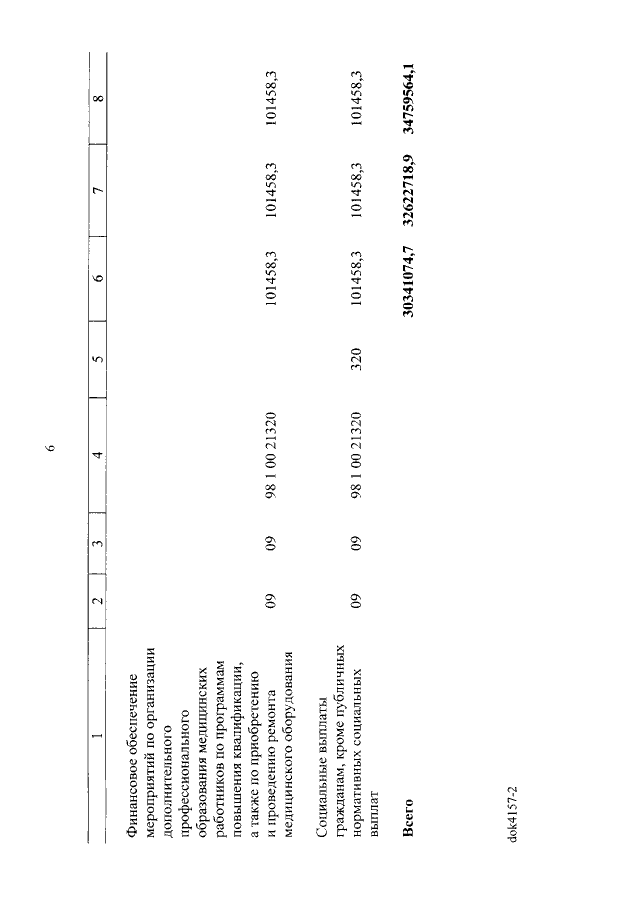 6

| 1 | 2 | 3 | 4 | 5 | 6 | 7 | 8 |
|---|---|---|---|---|---|---|---|
| Финансовое обеспечение мероприятий по организации дополнительного профессионального образования медицинских работников по программам повышения квалификации, а также по приобретению и проведению ремонта медицинского оборудования | 09 | 09 | 98 1 00 21320 | | 101458,3 | 101458,3 | 101458,3 |
| Социальные выплаты гражданам, кроме публичных нормативных социальных выплат | 09 | 09 | 98 1 00 21320 | 320 | 101458,3 | 101458,3 | 101458,3 |
| **Всего** | | | | | **30341074,7** | **32622718,9** | **34759564,1** |

dok4157-2